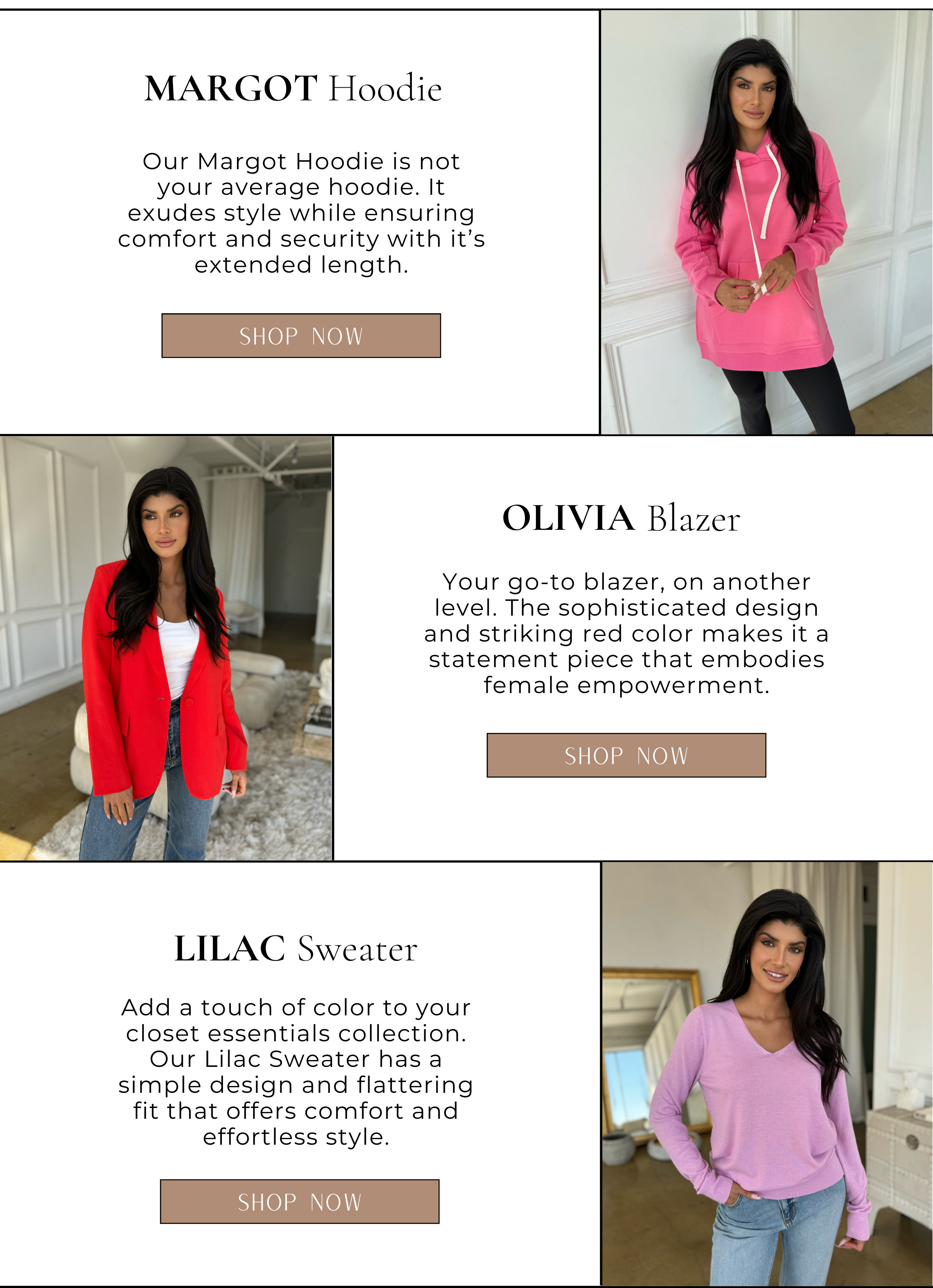 MARGOT Hoodie

Our Margot Hoodie is not your average hoodie. It exudes style while ensuring comfort and security with it's extended length.

SHOP NOW

OLIVIA Blazer

Your go-to blazer, on another level. The sophisticated design and striking red color makes it a statement piece that embodies female empowerment.

SHOP NOW

LILAC Sweater

Add a touch of color to your closet essentials collection. Our Lilac Sweater has a simple design and flattering fit that offers comfort and effortless style.

SHOP NOW